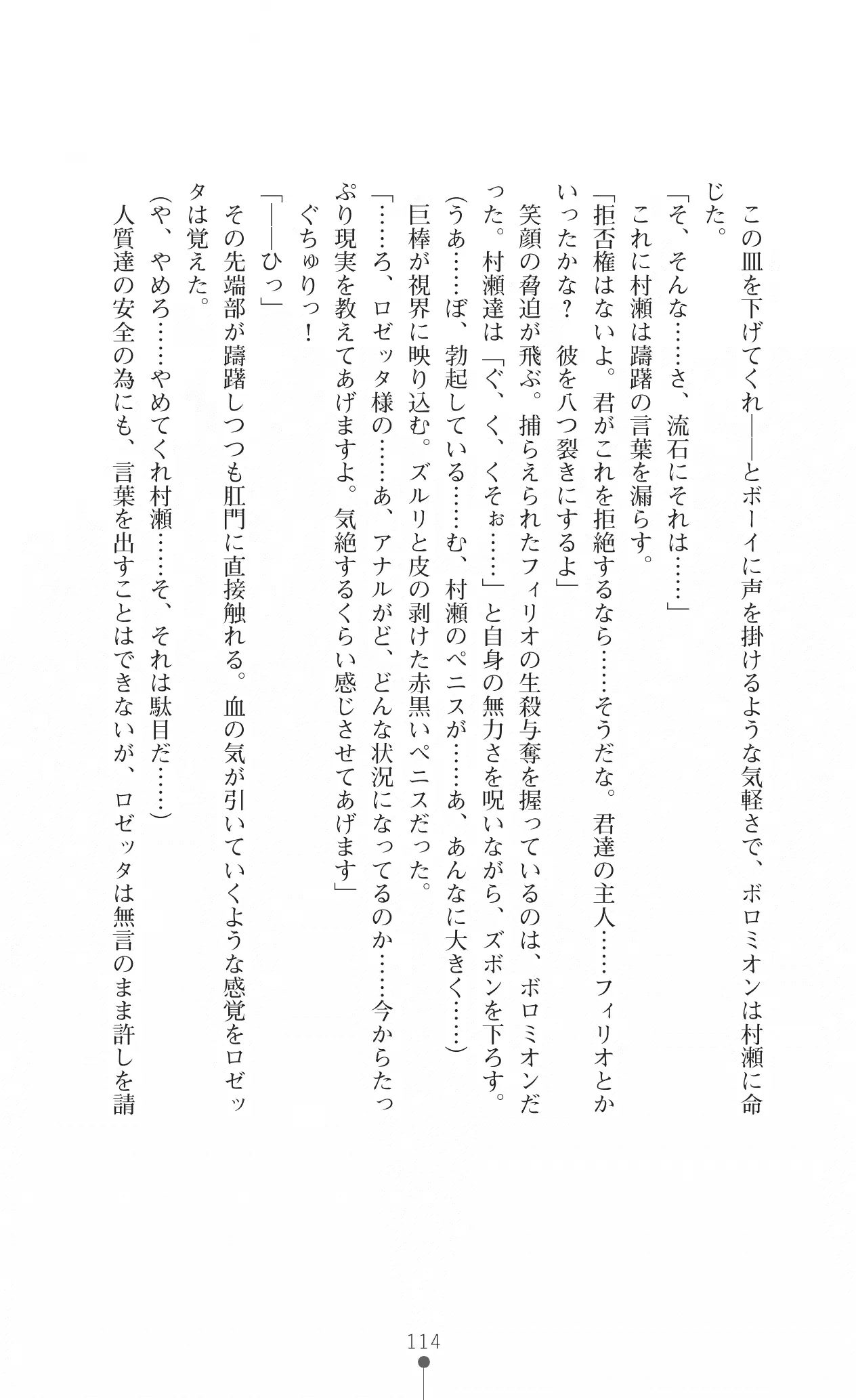 この皿を下げてくれ――とボーイに声を掛けるような気軽さで、ボロミオンは村瀬に命じた。

「そ、そんな……さ、流石にそれは……」

これに村瀬は躊躇の言葉を漏らす。

「拒否権はないよ。君がこれを拒絶するなら……そうだな。君達の主人……フィリオとかいったかな？　彼を八つ裂きにするよ」

笑顔の脅迫が飛ぶ。捕らえられたフィリオの生殺与奪を握っているのは、ボロミオンだった。村瀬達は「ぐ、く、くそぉ……」と自身の無力さを呪いながら、ズボンを下ろす。

（うあ……ぼ、勃起している……む、村瀬のペニスが……あ、あんなに大きく……）

巨棒が視界に映り込む。ズルリと皮の剥けた赤黒いペニスだった。

「……ろ、ロゼッタ様の……あ、アナルがど、どんな状況になってるのか……今からたっぷり現実を教えてあげますよ。気絶するくらい感じさせてあげます」

ぐちゅりっ！

「――ひっ」

その先端部が躊躇しつつも肛門に直接触れる。血の気が引いていくような感覚をロゼッタは覚えた。

（や、やめろ……やめてくれ村瀬……そ、それは駄目だ……）

人質達の安全の為にも、言葉を出すことはできないが、ロゼッタは無言のまま許しを請

114